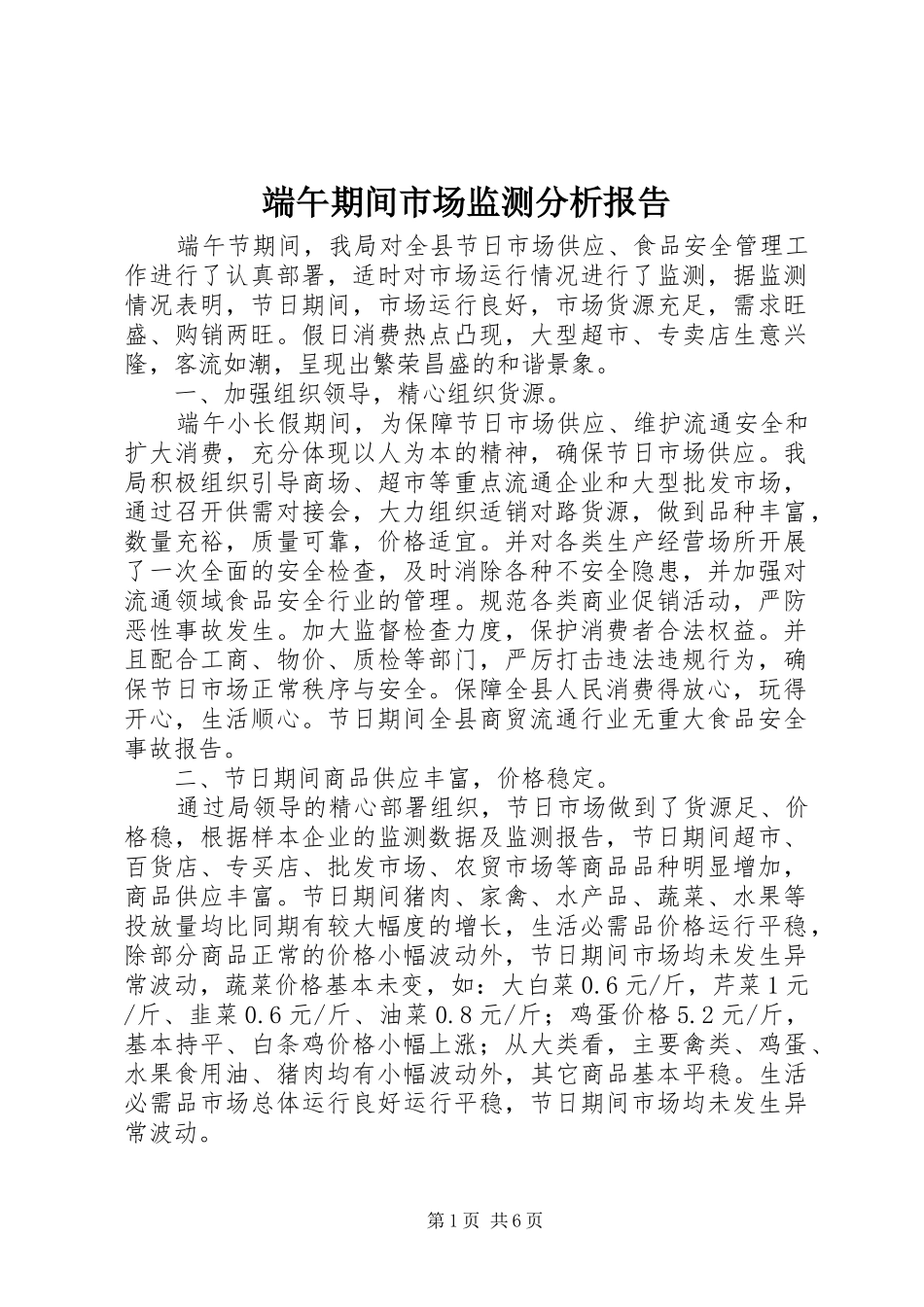 端午期间市场监测分析报告

端午节期间，我局对全县节日市场供应、食品安全管理工作进行了认真部署，适时对市场运行情况进行了监测，据监测情况表明，节日期间，市场运行良好，市场货源充足，需求旺盛、购销两旺。假日消费热点凸现，大型超市、专卖店生意兴隆，客流如潮，呈现出繁荣昌盛的和谐景象。

一、加强组织领导，精心组织货源。

端午小长假期间，为保障节日市场供应、维护流通安全和扩大消费，充分体现以人为本的精神，确保节日市场供应。我局积极组织引导商场、超市等重点流通企业和大型批发市场，通过召开供需对接会，大力组织适销对路货源，做到品种丰富，数量充裕，质量可靠，价格适宜。并对各类生产经营场所开展了一次全面的安全检查，及时消除各种不安全隐患，并加强对流通领域食品安全行业的管理。规范各类商业促销活动，严防恶性事故发生。加大监督检查力度，保护消费者合法权益。并且配合工商、物价、质检等部门，严厉打击违法违规行为，确保节日市场正常秩序与安全。保障全县人民消费得放心，玩得开心，生活顺心。节日期间全县商贸流通行业无重大食品安全事故报告。

二、节日期间商品供应丰富，价格稳定。

通过局领导的精心部署组织，节日市场做到了货源足、价格稳，根据样本企业的监测数据及监测报告，节日期间超市、百货店、专买店、批发市场、农贸市场等商品品种明显增加，商品供应丰富。节日期间猪肉、家禽、水产品、蔬菜、水果等投放量均比同期有较大幅度的增长，生活必需品价格运行平稳，除部分商品正常的价格小幅波动外，节日期间市场均未发生异常波动，蔬菜价格基本未变，如：大白菜0.6元/斤，芹菜1元/斤、韭菜0.6元/斤、油菜0.8元/斤；鸡蛋价格5.2元/斤，基本持平、白条鸡价格小幅上涨；从大类看，主要禽类、鸡蛋、水果食用油、猪肉均有小幅波动外，其它商品基本平稳。生活必需品市场总体运行良好运行平稳，节日期间市场均未发生异常波动。

第1页 共6页